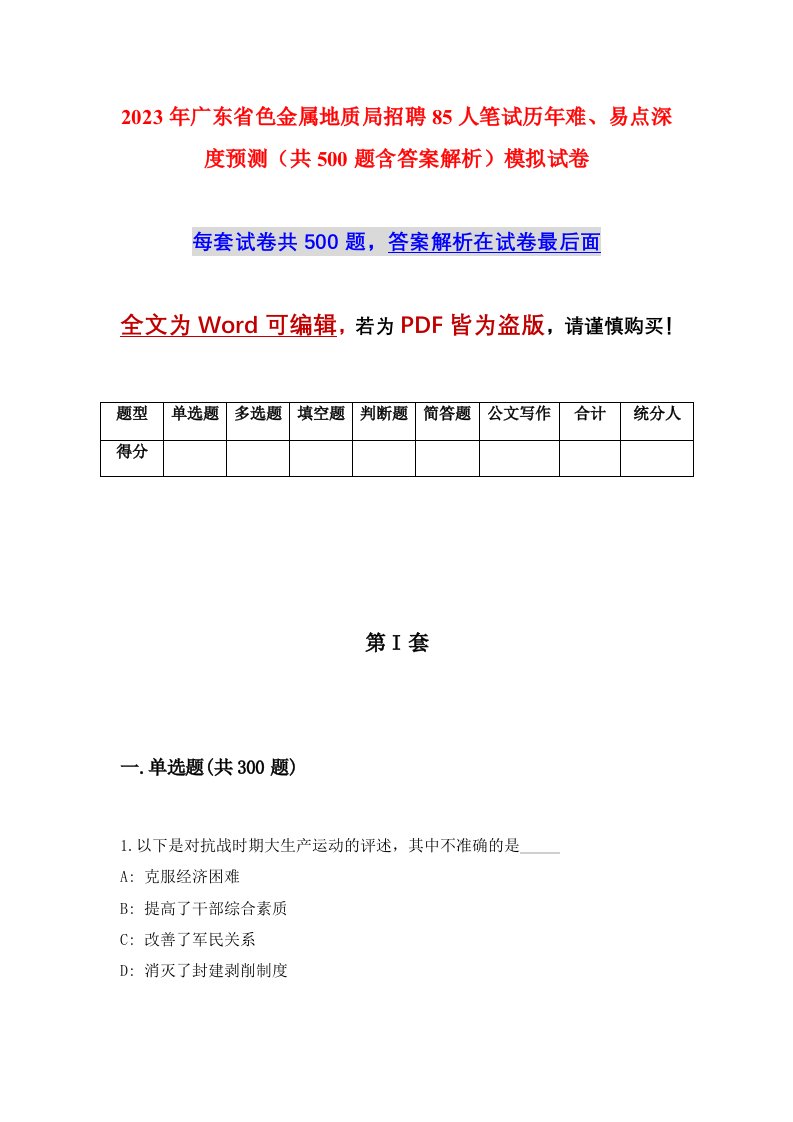 2023年广东省色金属地质局招聘85人笔试历年难、易点深度预测（共500题含答案解析）模拟试卷

每套试卷共500题，答案解析在试卷最后面

全文为Word可编辑，若为PDF皆为盗版，请谨慎购买！

| 题型 | 单选题 | 多选题 | 填空题 | 判断题 | 简答题 | 公文写作 | 合计 | 统分人 |
|---|---|---|---|---|---|---|---|---|
| 得分 | | | | | | | | |

第I套

一.单选题(共300题)

1.以下是对抗战时期大生产运动的评述，其中不准确的是_____

A: 克服经济困难

B: 提高了干部综合素质

C: 改善了军民关系

D: 消灭了封建剥削制度